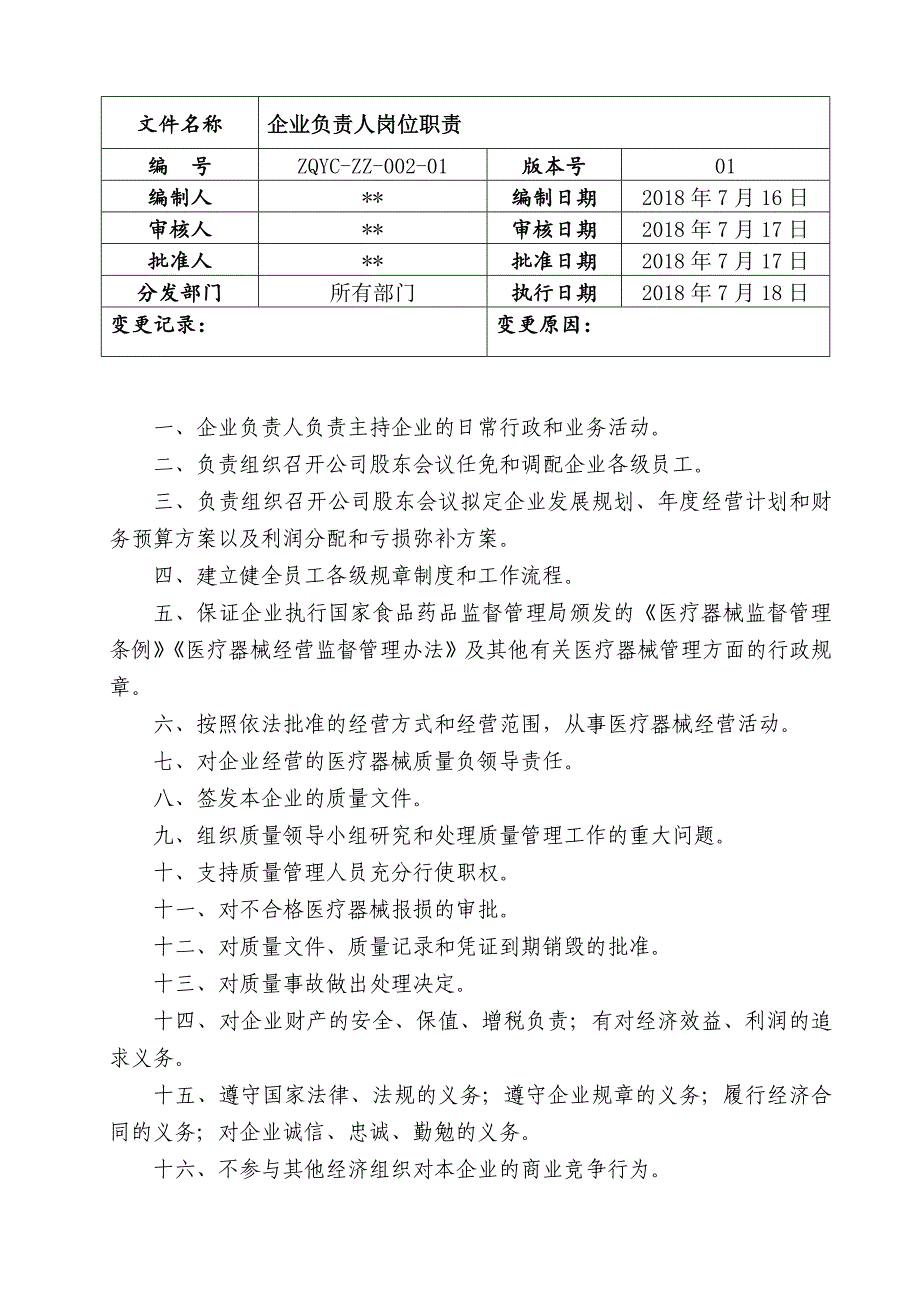 | 文件名称 | 企业负责人岗位职责 | | |
|---|---|---|---|
| 编　号 | ZQYC-ZZ-002-01 | 版本号 | 01 |
| 编制人 | ** | 编制日期 | 2018年7月16日 |
| 审核人 | ** | 审核日期 | 2018年7月17日 |
| 批准人 | ** | 批准日期 | 2018年7月17日 |
| 分发部门 | 所有部门 | 执行日期 | 2018年7月18日 |
| 变更记录： | | 变更原因： | |

一、企业负责人负责主持企业的日常行政和业务活动。

二、负责组织召开公司股东会议任免和调配企业各级员工。

三、负责组织召开公司股东会议拟定企业发展规划、年度经营计划和财务预算方案以及利润分配和亏损弥补方案。

四、建立健全员工各级规章制度和工作流程。

五、保证企业执行国家食品药品监督管理局颁发的《医疗器械监督管理条例》《医疗器械经营监督管理办法》及其他有关医疗器械管理方面的行政规章。

六、按照依法批准的经营方式和经营范围，从事医疗器械经营活动。

七、对企业经营的医疗器械质量负领导责任。

八、签发本企业的质量文件。

九、组织质量领导小组研究和处理质量管理工作的重大问题。

十、支持质量管理人员充分行使职权。

十一、对不合格医疗器械报损的审批。

十二、对质量文件、质量记录和凭证到期销毁的批准。

十三、对质量事故做出处理决定。

十四、对企业财产的安全、保值、增税负责；有对经济效益、利润的追求义务。

十五、遵守国家法律、法规的义务；遵守企业规章的义务；履行经济合同的义务；对企业诚信、忠诚、勤勉的义务。

十六、不参与其他经济组织对本企业的商业竞争行为。